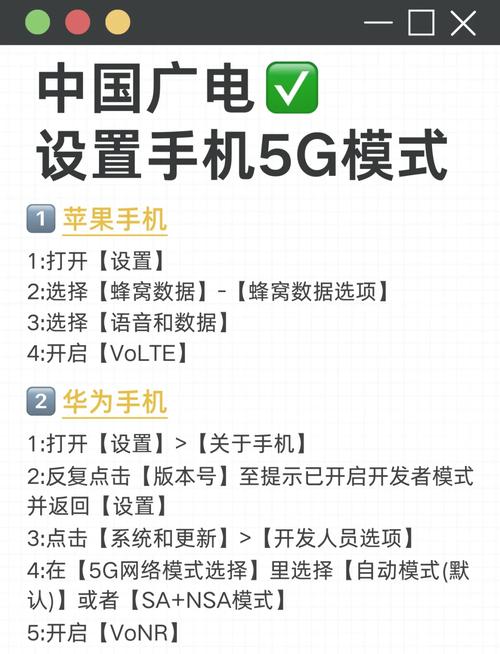 中国广电✅
设置手机5G模式

1️⃣ 苹果手机

1:打开【设置】
2:选择【蜂窝数据】-【蜂窝数据选项】
3:选择【语音和数据】
4:开启【VoLTE】

2️⃣ 华为手机

1:打开【设置】>【关于手机】
2:反复点击【版本号】至提示已开启开发者模式并返回【设置】
3:点击【系统和更新】>【开发人员选项】
4:在【5G网络模式选择】里选择【自动模式(默认)】或者【SA+NSA模式】
5:开启【VoNR】